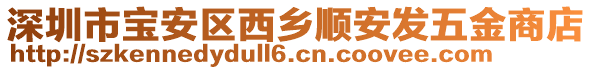 深圳市宝安区西乡顺安发五金商店
http://szkennedydull6.cn.coovee.com